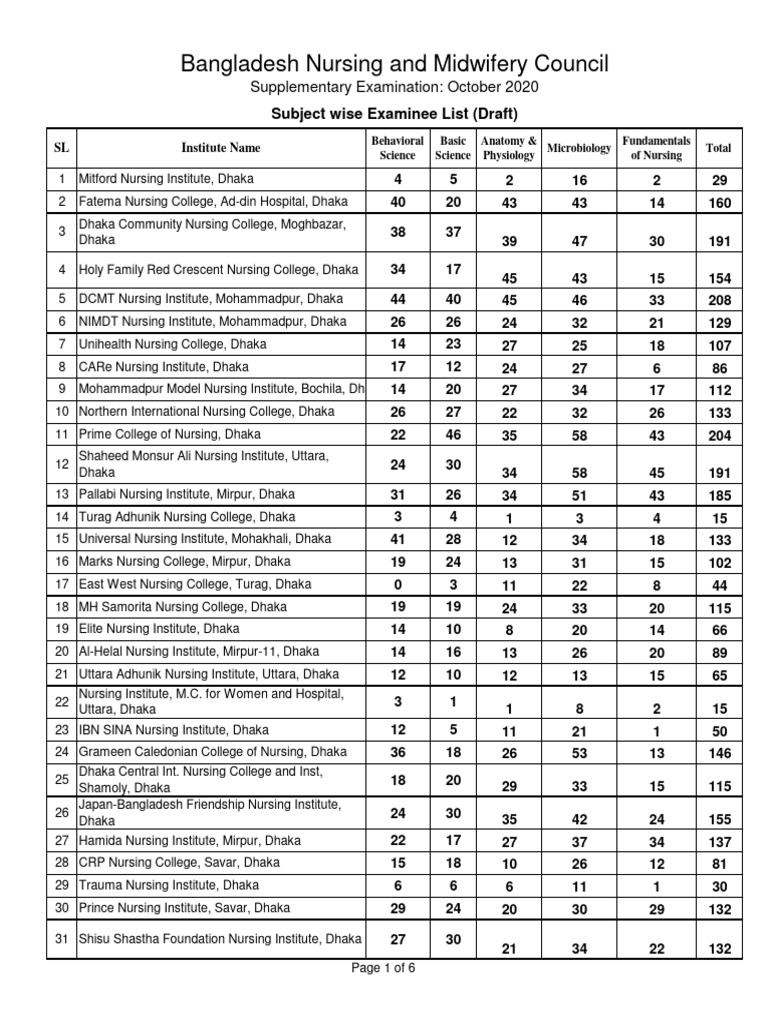 Bangladesh Nursing and Midwifery Council

Supplementary Examination: October 2020

Subject wise Examinee List (Draft)

| SL | Institute Name | Behavioral Science | Basic Science | Anatomy & Physiology | Microbiology | Fundamentals of Nursing | Total |
|---|---|---|---|---|---|---|---|
| 1 | Mitford Nursing Institute, Dhaka | 4 | 5 | 2 | 16 | 2 | 29 |
| 2 | Fatema Nursing College, Ad-din Hospital, Dhaka | 40 | 20 | 43 | 43 | 14 | 160 |
| 3 | Dhaka Community Nursing College, Moghbazar, Dhaka | 38 | 37 | 39 | 47 | 30 | 191 |
| 4 | Holy Family Red Crescent Nursing College, Dhaka | 34 | 17 | 45 | 43 | 15 | 154 |
| 5 | DCMT Nursing Institute, Mohammadpur, Dhaka | 44 | 40 | 45 | 46 | 33 | 208 |
| 6 | NIMDT Nursing Institute, Mohammadpur, Dhaka | 26 | 26 | 24 | 32 | 21 | 129 |
| 7 | Unihealth Nursing College, Dhaka | 14 | 23 | 27 | 25 | 18 | 107 |
| 8 | CARe Nursing Institute, Dhaka | 17 | 12 | 24 | 27 | 6 | 86 |
| 9 | Mohammadpur Model Nursing Institute, Bochila, Dh | 14 | 20 | 27 | 34 | 17 | 112 |
| 10 | Northern International Nursing College, Dhaka | 26 | 27 | 22 | 32 | 26 | 133 |
| 11 | Prime College of Nursing, Dhaka | 22 | 46 | 35 | 58 | 43 | 204 |
| 12 | Shaheed Monsur Ali Nursing Institute, Uttara, Dhaka | 24 | 30 | 34 | 58 | 45 | 191 |
| 13 | Pallabi Nursing Institute, Mirpur, Dhaka | 31 | 26 | 34 | 51 | 43 | 185 |
| 14 | Turag Adhunik Nursing College, Dhaka | 3 | 4 | 1 | 3 | 4 | 15 |
| 15 | Universal Nursing Institute, Mohakhali, Dhaka | 41 | 28 | 12 | 34 | 18 | 133 |
| 16 | Marks Nursing College, Mirpur, Dhaka | 19 | 24 | 13 | 31 | 15 | 102 |
| 17 | East West Nursing College, Turag, Dhaka | 0 | 3 | 11 | 22 | 8 | 44 |
| 18 | MH Samorita Nursing College, Dhaka | 19 | 19 | 24 | 33 | 20 | 115 |
| 19 | Elite Nursing Institute, Dhaka | 14 | 10 | 8 | 20 | 14 | 66 |
| 20 | Al-Helal Nursing Institute, Mirpur-11, Dhaka | 14 | 16 | 13 | 26 | 20 | 89 |
| 21 | Uttara Adhunik Nursing Institute, Uttara, Dhaka | 12 | 10 | 12 | 13 | 15 | 65 |
| 22 | Nursing Institute, M.C. for Women and Hospital, Uttara, Dhaka | 3 | 1 | 1 | 8 | 2 | 15 |
| 23 | IBN SINA Nursing Institute, Dhaka | 12 | 5 | 11 | 21 | 1 | 50 |
| 24 | Grameen Caledonian College of Nursing, Dhaka | 36 | 18 | 26 | 53 | 13 | 146 |
| 25 | Dhaka Central Int. Nursing College and Inst, Shamoly, Dhaka | 18 | 20 | 29 | 33 | 15 | 115 |
| 26 | Japan-Bangladesh Friendship Nursing Institute, Dhaka | 24 | 30 | 35 | 42 | 24 | 155 |
| 27 | Hamida Nursing Institute, Mirpur, Dhaka | 22 | 17 | 27 | 37 | 34 | 137 |
| 28 | CRP Nursing College, Savar, Dhaka | 15 | 18 | 10 | 26 | 12 | 81 |
| 29 | Trauma Nursing Institute, Dhaka | 6 | 6 | 6 | 11 | 1 | 30 |
| 30 | Prince Nursing Institute, Savar, Dhaka | 29 | 24 | 20 | 30 | 29 | 132 |
| 31 | Shisu Shastha Foundation Nursing Institute, Dhaka | 27 | 30 | 21 | 34 | 22 | 132 |

Page 1 of 6